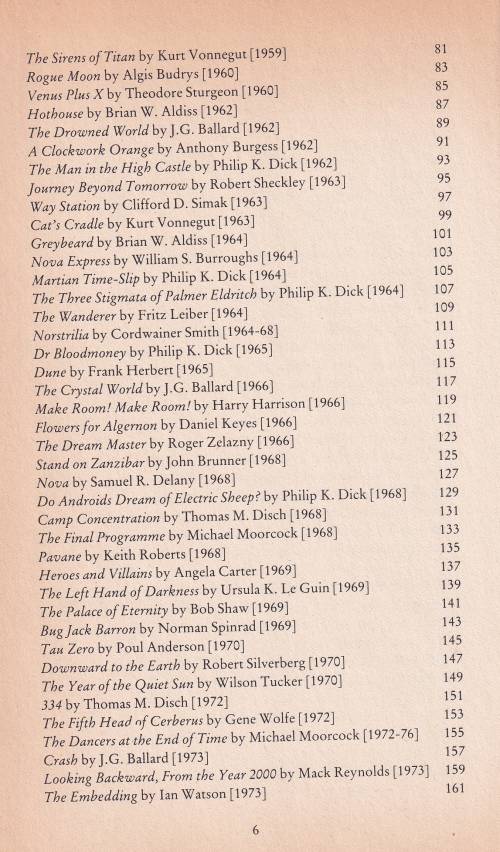 The Sirens of Titan by Kurt Vonnegut [1959] 81
Rogue Moon by Algis Budrys [1960] 83
Venus Plus X by Theodore Sturgeon [1960] 85
Hothouse by Brian W. Aldiss [1962] 87
The Drowned World by J.G. Ballard [1962] 89
A Clockwork Orange by Anthony Burgess [1962] 91
The Man in the High Castle by Philip K. Dick [1962] 93
Journey Beyond Tomorrow by Robert Sheckley [1963] 95
Way Station by Clifford D. Simak [1963] 97
Cat's Cradle by Kurt Vonnegut [1963] 99
Greybeard by Brian W. Aldiss [1964] 101
Nova Express by William S. Burroughs [1964] 103
Martian Time-Slip by Philip K. Dick [1964] 105
The Three Stigmata of Palmer Eldritch by Philip K. Dick [1964] 107
The Wanderer by Fritz Leiber [1964] 109
Norstrilia by Cordwainer Smith [1964-68] 111
Dr Bloodmoney by Philip K. Dick [1965] 113
Dune by Frank Herbert [1965] 115
The Crystal World by J.G. Ballard [1966] 117
Make Room! Make Room! by Harry Harrison [1966] 119
Flowers for Algernon by Daniel Keyes [1966] 121
The Dream Master by Roger Zelazny [1966] 123
Stand on Zanzibar by John Brunner [1968] 125
Nova by Samuel R. Delany [1968] 127
Do Androids Dream of Electric Sheep? by Philip K. Dick [1968] 129
Camp Concentration by Thomas M. Disch [1968] 131
The Final Programme by Michael Moorcock [1968] 133
Pavane by Keith Roberts [1968] 135
Heroes and Villains by Angela Carter [1969] 137
The Left Hand of Darkness by Ursula K. Le Guin [1969] 139
The Palace of Eternity by Bob Shaw [1969] 141
Bug Jack Barron by Norman Spinrad [1969] 143
Tau Zero by Poul Anderson [1970] 145
Downward to the Earth by Robert Silverberg [1970] 147
The Year of the Quiet Sun by Wilson Tucker [1970] 149
334 by Thomas M. Disch [1972] 151
The Fifth Head of Cerberus by Gene Wolfe [1972] 153
The Dancers at the End of Time by Michael Moorcock [1972-76] 155
Crash by J.G. Ballard [1973] 157
Looking Backward, From the Year 2000 by Mack Reynolds [1973] 159
The Embedding by Ian Watson [1973] 161

6